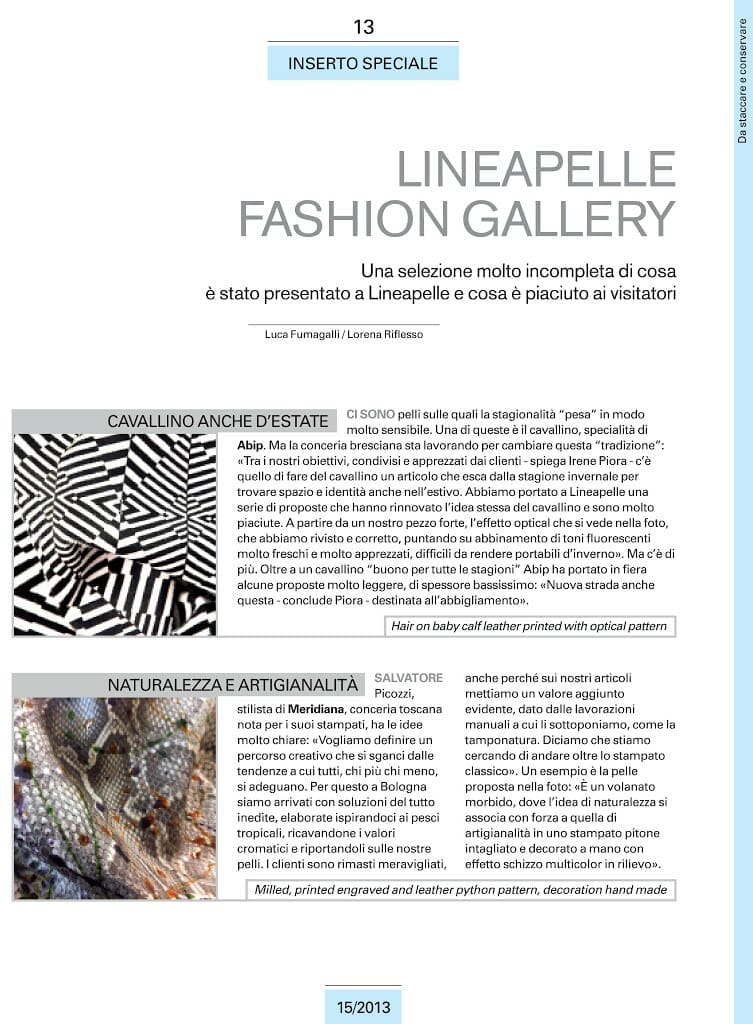 13

INSERTO SPECIALE

Da staccare e conservare

LINEAPELLE FASHION GALLERY

Una selezione molto incompleta di cosa è stato presentato a Lineapelle e cosa è piaciuto ai visitatori

Luca Fumagalli / Lorena Riflesso

CAVALLINO ANCHE D'ESTATE

CI SONO pelli sulle quali la stagionalità "pesa" in modo molto sensibile. Una di queste è il cavallino, specialità di Abip. Ma la conceria bresciana sta lavorando per cambiare questa "tradizione": «Tra i nostri obiettivi, condivisi e apprezzati dai clienti - spiega Irene Piora - c'è quello di fare del cavallino un articolo che esca dalla stagione invernale per trovare spazio e identità anche nell'estivo. Abbiamo portato a Lineapelle una serie di proposte che hanno rinnovato l'idea stessa del cavallino e sono molto piaciute. A partire da un nostro pezzo forte, l'effetto optical che si vede nella foto, che abbiamo rivisto e corretto, puntando su abbinamento di toni fluorescenti molto freschi e molto apprezzati, difficili da rendere portabili d'inverno». Ma c'è di più. Oltre a un cavallino "buono per tutte le stagioni" Abip ha portato in fiera alcune proposte molto leggere, di spessore bassissimo: «Nuova strada anche questa - conclude Piora - destinata all'abbigliamento».

Hair on baby calf leather printed with optical pattern

NATURALEZZA E ARTIGIANALITÀ

SALVATORE Picozzi, stilista di Meridiana, conceria toscana nota per i suoi stampati, ha le idee molto chiare: «Vogliamo definire un percorso creativo che si sganci dalle tendenze a cui tutti, chi più chi meno, si adeguano. Per questo a Bologna siamo arrivati con soluzioni del tutto inedite, elaborate ispirandoci ai pesci tropicali, ricavandone i valori cromatici e riportandoli sulle nostre pelli. I clienti sono rimasti meravigliati, anche perché sui nostri articoli mettiamo un valore aggiunto evidente, dato dalle lavorazioni manuali a cui li sottoponiamo, come la tamponatura. Diciamo che stiamo cercando di andare oltre lo stampato classico». Un esempio è la pelle proposta nella foto: «È un volanato morbido, dove l'idea di naturalezza si associa con forza a quella di artigianalità in uno stampato pitone intagliato e decorato a mano con effetto schizzo multicolor in rilievo».

Milled, printed engraved and leather python pattern, decoration hand made

15/2013